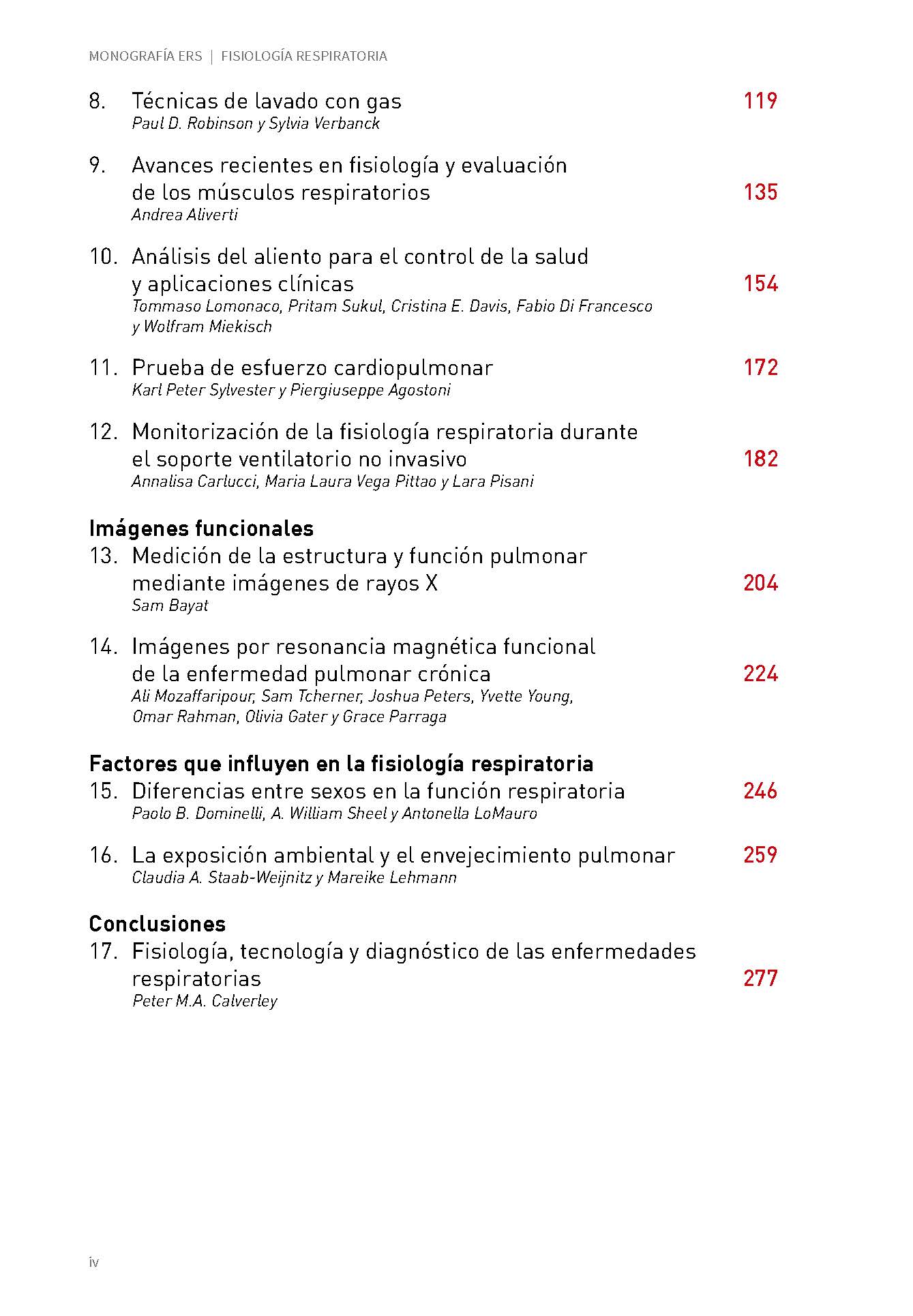 MONOGRAFÍA ERS | FISIOLOGÍA RESPIRATORIA

8. Técnicas de lavado con gas 119
Paul D. Robinson y Sylvia Verbanck

9. Avances recientes en fisiología y evaluación de los músculos respiratorios 135
Andrea Aliverti

10. Análisis del aliento para el control de la salud y aplicaciones clínicas 154
Tommaso Lomonaco, Pritam Sukul, Cristina E. Davis, Fabio Di Francesco y Wolfram Miekisch

11. Prueba de esfuerzo cardiopulmonar 172
Karl Peter Sylvester y Piergiuseppe Agostoni

12. Monitorización de la fisiología respiratoria durante el soporte ventilatorio no invasivo 182
Annalisa Carlucci, Maria Laura Vega Pittao y Lara Pisani

Imágenes funcionales
13. Medición de la estructura y función pulmonar mediante imágenes de rayos X 204
Sam Bayat

14. Imágenes por resonancia magnética funcional de la enfermedad pulmonar crónica 224
Ali Mozaffaripour, Sam Tcherner, Joshua Peters, Yvette Young, Omar Rahman, Olivia Gater y Grace Parraga

Factores que influyen en la fisiología respiratoria
15. Diferencias entre sexos en la función respiratoria 246
Paolo B. Dominelli, A. William Sheel y Antonella LoMauro

16. La exposición ambiental y el envejecimiento pulmonar 259
Claudia A. Staab-Weijnitz y Mareike Lehmann

Conclusiones
17. Fisiología, tecnología y diagnóstico de las enfermedades respiratorias 277
Peter M.A. Calverley

iv